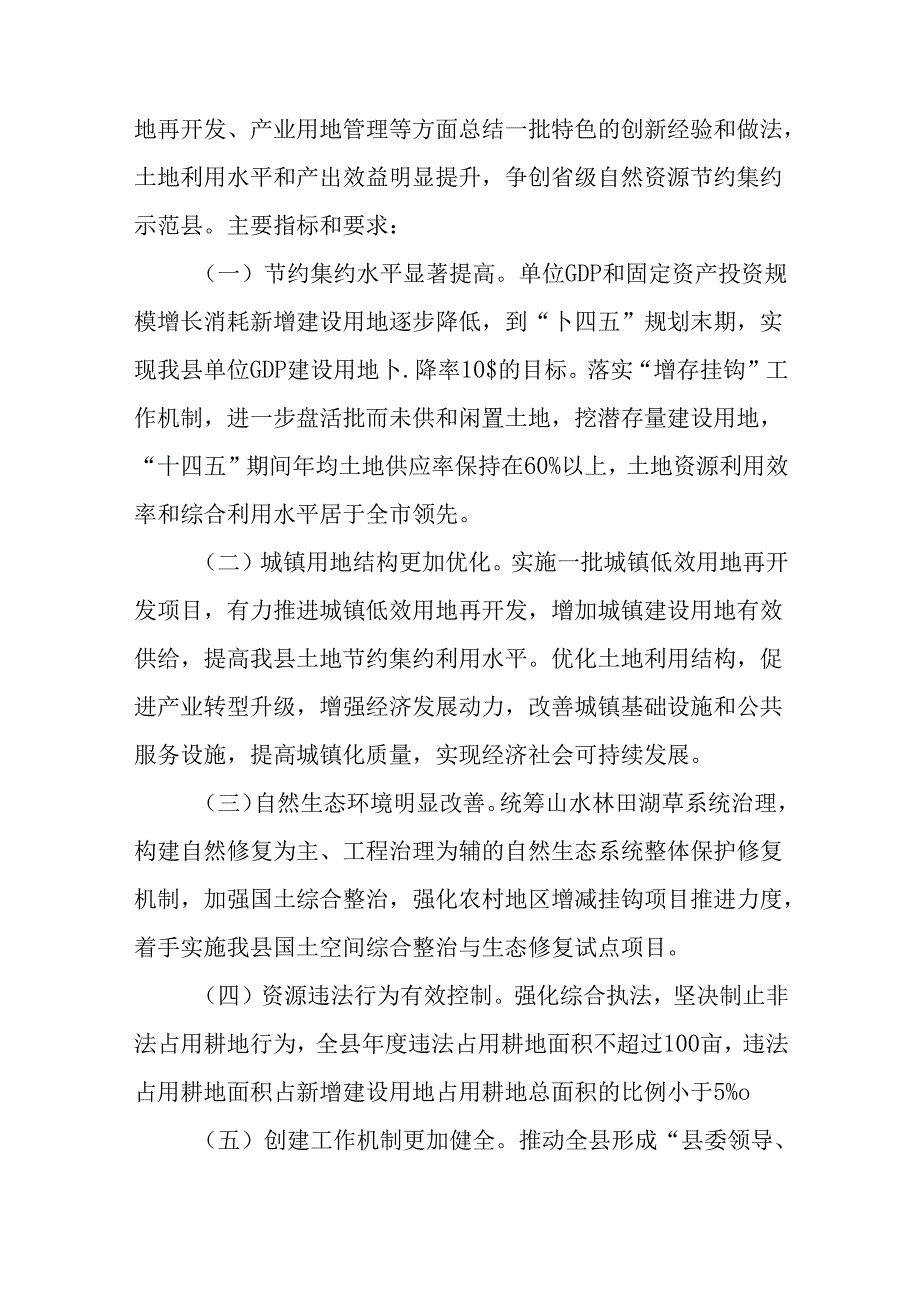 地再开发、产业用地管理等方面总结一批特色的创新经验和做法，土地利用水平和产出效益明显提升，争创省级自然资源节约集约示范县。主要指标和要求：

（一）节约集约水平显著提高。单位GDP和固定资产投资规模增长消耗新增建设用地逐步降低，到“卜四五”规划末期，实现我县单位GDP建设用地卜.降率10$的目标。落实“增存挂钩”工作机制，进一步盘活批而未供和闲置土地，挖潜存量建设用地，“十四五”期间年均土地供应率保持在60%以上，土地资源利用效率和综合利用水平居于全市领先。

（二）城镇用地结构更加优化。实施一批城镇低效用地再开发项目，有力推进城镇低效用地再开发，增加城镇建设用地有效供给，提高我县土地节约集约利用水平。优化土地利用结构，促进产业转型升级，增强经济发展动力，改善城镇基础设施和公共服务设施，提高城镇化质量，实现经济社会可持续发展。

（三）自然生态环境明显改善。统筹山水林田湖草系统治理，构建自然修复为主、工程治理为辅的自然生态系统整体保护修复机制，加强国土综合整治，强化农村地区增减挂钩项目推进力度，着手实施我县国土空间综合整治与生态修复试点项目。

（四）资源违法行为有效控制。强化综合执法，坚决制止非法占用耕地行为，全县年度违法占用耕地面积不超过100亩，违法占用耕地面积占新增建设用地占用耕地总面积的比例小于5%o

（五）创建工作机制更加健全。推动全县形成“县委领导、